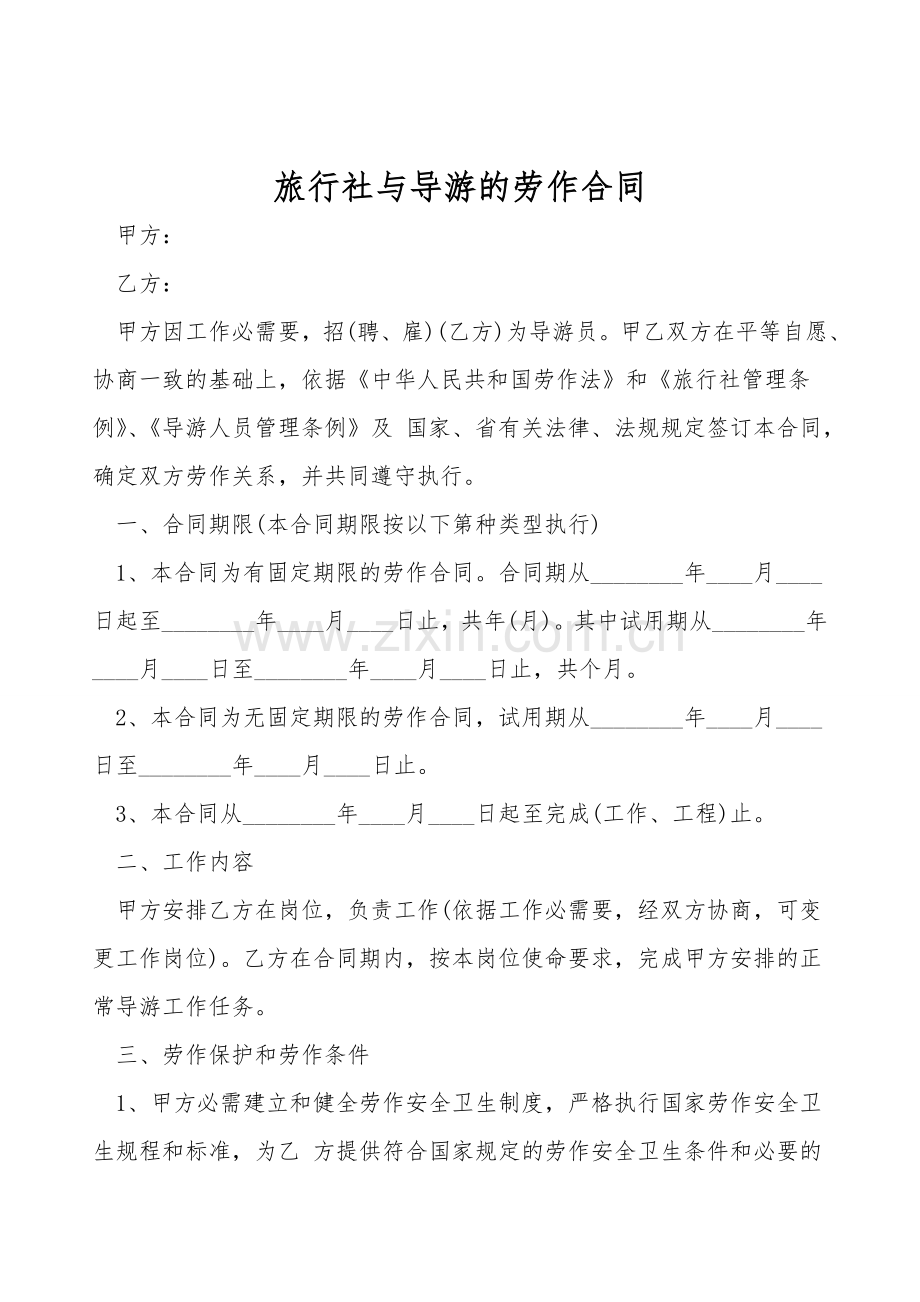 旅行社与导游的劳作合同

甲方：

乙方：

甲方因工作必需要，招(聘、雇)(乙方)为导游员。甲乙双方在平等自愿、协商一致的基础上，依据《中华人民共和国劳作法》和《旅行社管理条例》、《导游人员管理条例》及 国家、省有关法律、法规规定签订本合同，确定双方劳作关系，并共同遵守执行。

一、合同期限(本合同期限按以下第种类型执行)

1、本合同为有固定期限的劳作合同。合同期从________年____月____日起至________年____月____日止，共年(月)。其中试用期从________年____月____日至________年____月____日止，共个月。

2、本合同为无固定期限的劳作合同，试用期从________年____月____日至________年____月____日止。

3、本合同从________年____月____日起至完成(工作、工程)止。

二、工作内容

甲方安排乙方在岗位，负责工作(依据工作必需要，经双方协商，可变更工作岗位)。乙方在合同期内，按本岗位使命要求，完成甲方安排的正常导游工作任务。

三、劳作保护和劳作条件

1、甲方必需建立和健全劳作安全卫生制度，严格执行国家劳作安全卫生规程和标准，为乙 方提供符合国家规定的劳作安全卫生条件和必要的

www.zixin.com.cn